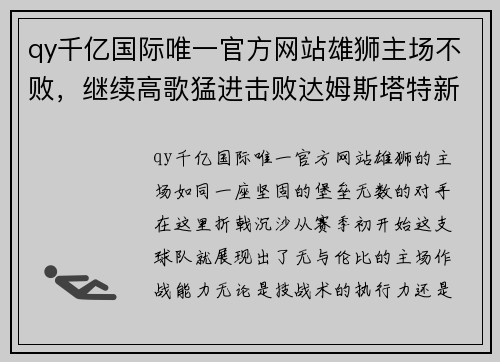 qy千亿国际唯一官方网站雄狮主场不败，继续高歌猛进击败达姆斯塔特新

qy千亿国际唯一官方网站雄狮的主场如同一座坚固的堡垒无数的对手在这里折戟沉沙从赛季初开始这支球队就展现出了无与伦比的主场作战能力无论是技战术的执行力还是